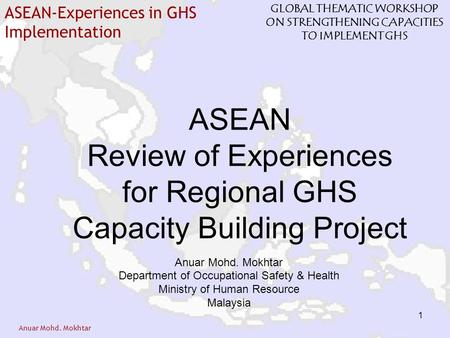 ASEAN-Experiences in GHS Implementation

GLOBAL THEMATIC WORKSHOP ON STRENGTHENING CAPACITIES TO IMPLEMENT GHS

ASEAN
Review of Experiences for Regional GHS Capacity Building Project

Anuar Mohd. Mokhtar
Department of Occupational Safety & Health
Ministry of Human Resource
Malaysia

1

Anuar Mohd. Mokhtar